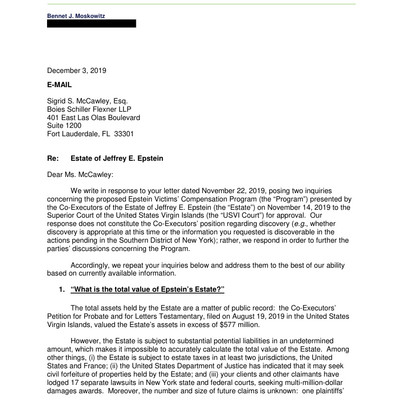 Bennet J. Moskowitz

December 3, 2019

E-MAIL

Sigrid S. McCawley, Esq.
Boies Schiller Flexner LLP
401 East Las Olas Boulevard
Suite 1200
Fort Lauderdale, FL 33301

Re: Estate of Jeffrey E. Epstein

Dear Ms. McCawley:

We write in response to your letter dated November 22, 2019, posing two inquiries concerning the proposed Epstein Victims' Compensation Program (the "Program") presented by the Co-Executors of the Estate of Jeffrey E. Epstein (the "Estate") on November 14, 2019 to the Superior Court of the United States Virgin Islands (the "USVI Court") for approval. Our response does not constitute the Co-Executors' position regarding discovery (e.g., whether discovery is appropriate at this time or the information you requested is discoverable in the actions pending in the Southern District of New York); rather, we respond in order to further the parties' discussions concerning the Program.

Accordingly, we repeat your inquiries below and address them to the best of our ability based on currently available information.

1. "What is the total value of Epstein's Estate?"

The total assets held by the Estate are a matter of public record: the Co-Executors' Petition for Probate and for Letters Testamentary, filed on August 19, 2019 in the United States Virgin Islands, valued the Estate's assets in excess of $577 million.

However, the Estate is subject to substantial potential liabilities in an undetermined amount, which makes it impossible to accurately calculate the total value of the Estate. Among other things, (i) the Estate is subject to estate taxes in at least two jurisdictions, the United States and France; (ii) the United States Department of Justice has indicated that it may seek civil forfeiture of properties held by the Estate; and (iii) your clients and other claimants have lodged 17 separate lawsuits in New York state and federal courts, seeking multi-million-dollar damages awards. Moreover, the number and size of future claims is unknown: one plaintiffs'